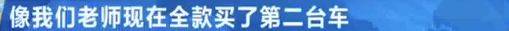 像我们老师现在全款买了第二台车